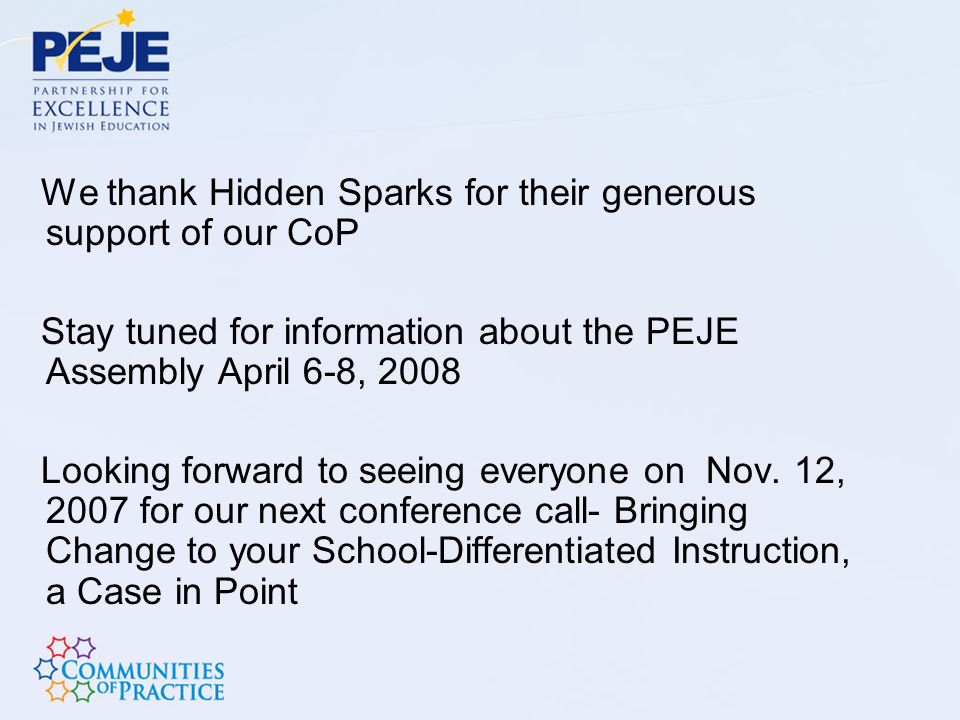 PEJE
PARTNERSHIP FOR
EXCELLENCE
IN JEWISH EDUCATION

We thank Hidden Sparks for their generous support of our CoP

Stay tuned for information about the PEJE Assembly April 6-8, 2008

Looking forward to seeing everyone on Nov. 12, 2007 for our next conference call- Bringing Change to your School-Differentiated Instruction, a Case in Point

COMMUNITIES OF PRACTICE